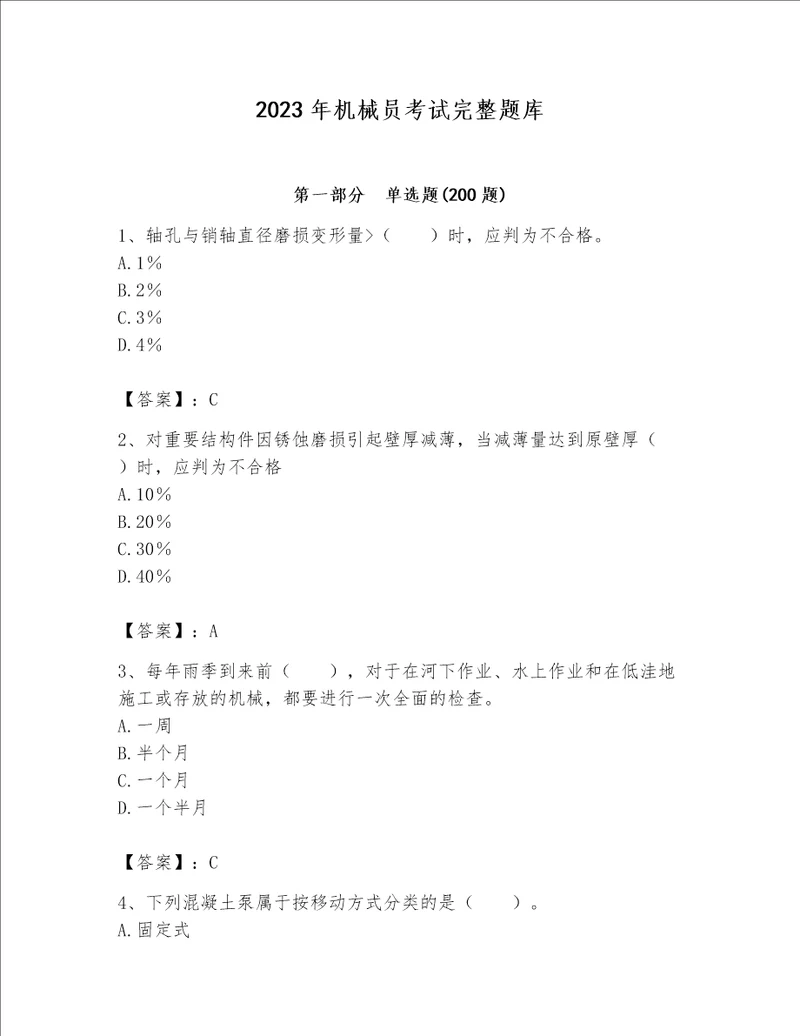 2023年机械员考试完整题库

第一部分　单选题(200题)

1、轴孔与销轴直径磨损变形量>（　　）时，应判为不合格。
A.1%
B.2%
C.3%
D.4%

【答案】：C

2、对重要结构件因锈蚀磨损引起壁厚减薄，当减薄量达到原壁厚（　　）时，应判为不合格
A.10%
B.20%
C.30%
D.40%

【答案】：A

3、每年雨季到来前（　　），对于在河下作业、水上作业和在低洼地施工或存放的机械，都要进行一次全面的检查。
A.一周
B.半个月
C.一个月
D.一个半月

【答案】：C

4、下列混凝土泵属于按移动方式分类的是（　　）。
A.固定式